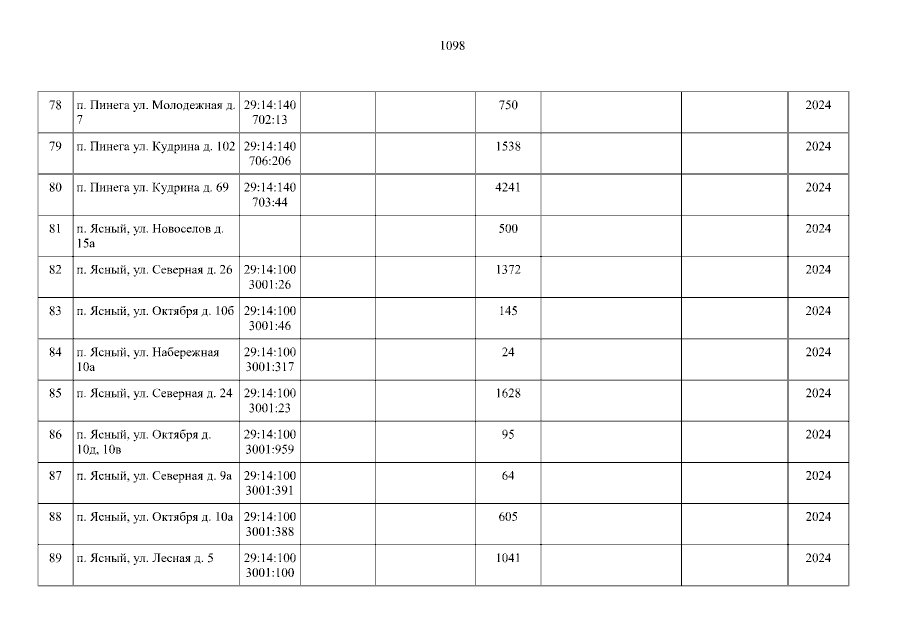 1098

| 78 | п. Пинега ул. Молодежная д. 7 | 29:14:140702:13 |  |  | 750 |  |  | 2024 |
|---|---|---|---|---|---|---|---|---|
| 79 | п. Пинега ул. Кудрина д. 102 | 29:14:140706:206 |  |  | 1538 |  |  | 2024 |
| 80 | п. Пинега ул. Кудрина д. 69 | 29:14:140703:44 |  |  | 4241 |  |  | 2024 |
| 81 | п. Ясный, ул. Новоселов д. 15а |  |  |  | 500 |  |  | 2024 |
| 82 | п. Ясный, ул. Северная д. 26 | 29:14:1003001:26 |  |  | 1372 |  |  | 2024 |
| 83 | п. Ясный, ул. Октября д. 10б | 29:14:1003001:46 |  |  | 145 |  |  | 2024 |
| 84 | п. Ясный, ул. Набережная 10а | 29:14:1003001:317 |  |  | 24 |  |  | 2024 |
| 85 | п. Ясный, ул. Северная д. 24 | 29:14:1003001:23 |  |  | 1628 |  |  | 2024 |
| 86 | п. Ясный, ул. Октября д. 10д, 10в | 29:14:1003001:959 |  |  | 95 |  |  | 2024 |
| 87 | п. Ясный, ул. Северная д. 9а | 29:14:1003001:391 |  |  | 64 |  |  | 2024 |
| 88 | п. Ясный, ул. Октября д. 10а | 29:14:1003001:388 |  |  | 605 |  |  | 2024 |
| 89 | п. Ясный, ул. Лесная д. 5 | 29:14:1003001:100 |  |  | 1041 |  |  | 2024 |